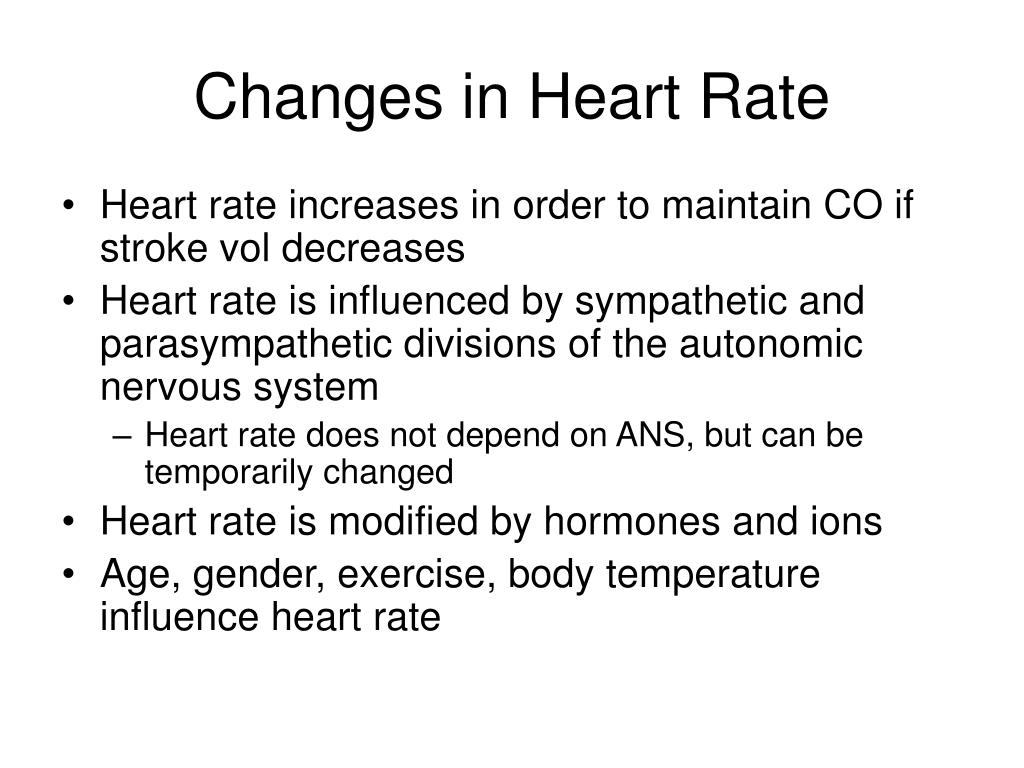 Changes in Heart Rate

• Heart rate increases in order to maintain CO if stroke vol decreases
• Heart rate is influenced by sympathetic and parasympathetic divisions of the autonomic nervous system
  – Heart rate does not depend on ANS, but can be temporarily changed
• Heart rate is modified by hormones and ions
• Age, gender, exercise, body temperature influence heart rate